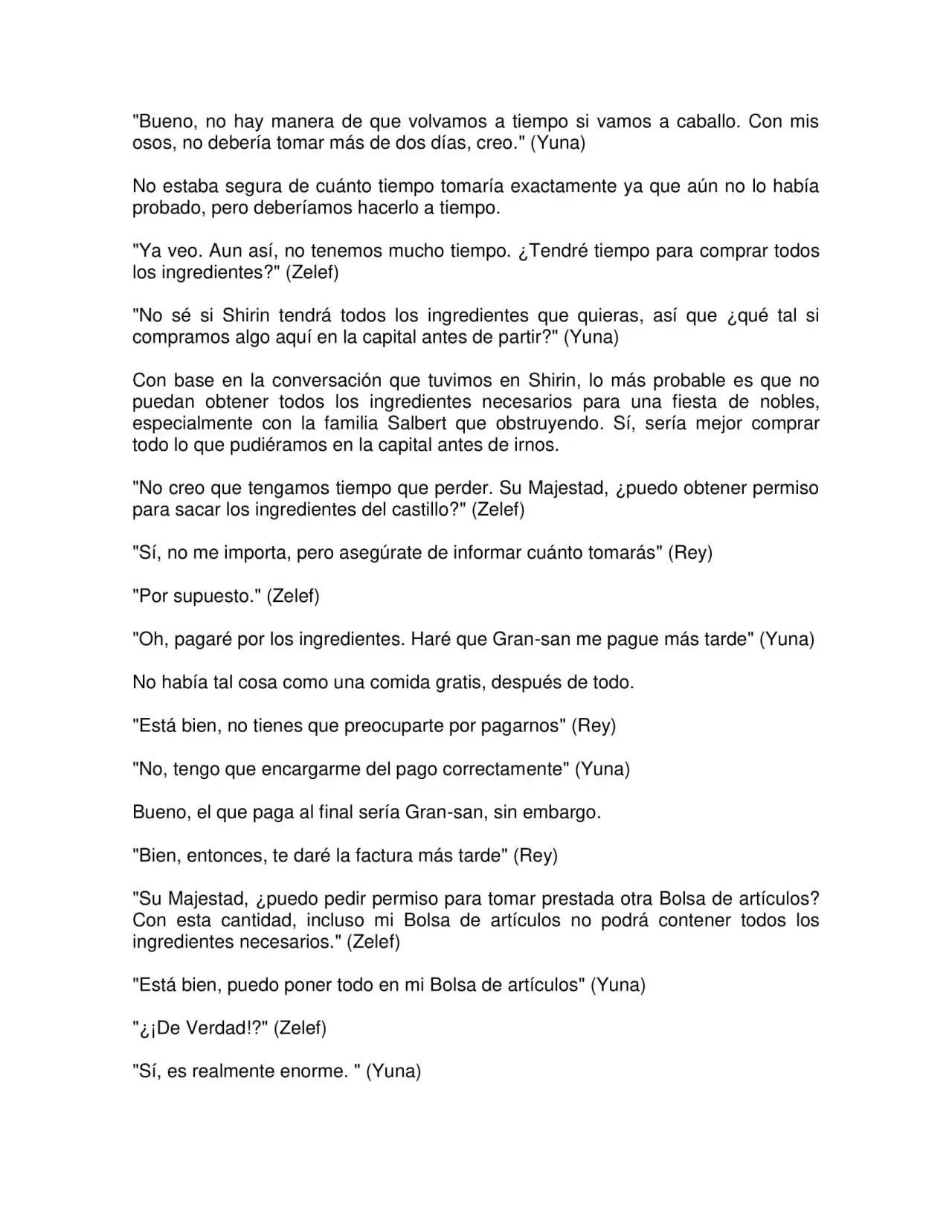 "Bueno, no hay manera de que volvamos a tiempo si vamos a caballo. Con mis osos, no debería tomar más de dos días, creo." (Yuna)

No estaba segura de cuánto tiempo tomaría exactamente ya que aún no lo había probado, pero deberíamos hacerlo a tiempo.

"Ya veo. Aun así, no tenemos mucho tiempo. ¿Tendré tiempo para comprar todos los ingredientes?" (Zelef)

"No sé si Shirin tendrá todos los ingredientes que quieras, así que ¿qué tal si compramos algo aquí en la capital antes de partir?" (Yuna)

Con base en la conversación que tuvimos en Shirin, lo más probable es que no puedan obtener todos los ingredientes necesarios para una fiesta de nobles, especialmente con la familia Salbert que obstruyendo. Sí, sería mejor comprar todo lo que pudiéramos en la capital antes de irnos.

"No creo que tengamos tiempo que perder. Su Majestad, ¿puedo obtener permiso para sacar los ingredientes del castillo?" (Zelef)

"Sí, no me importa, pero asegúrate de informar cuánto tomarás" (Rey)

"Por supuesto." (Zelef)

"Oh, pagaré por los ingredientes. Haré que Gran-san me pague más tarde" (Yuna)

No había tal cosa como una comida gratis, después de todo.

"Está bien, no tienes que preocuparte por pagarnos" (Rey)

"No, tengo que encargarme del pago correctamente" (Yuna)

Bueno, el que paga al final sería Gran-san, sin embargo.

"Bien, entonces, te daré la factura más tarde" (Rey)

"Su Majestad, ¿puedo pedir permiso para tomar prestada otra Bolsa de artículos? Con esta cantidad, incluso mi Bolsa de artículos no podrá contener todos los ingredientes necesarios." (Zelef)

"Está bien, puedo poner todo en mi Bolsa de artículos" (Yuna)

"¿¡De Verdad!?" (Zelef)

"Sí, es realmente enorme. " (Yuna)